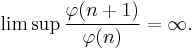 $\limsup \frac{\varphi(n+1)}{\varphi(n)} = \infty.$